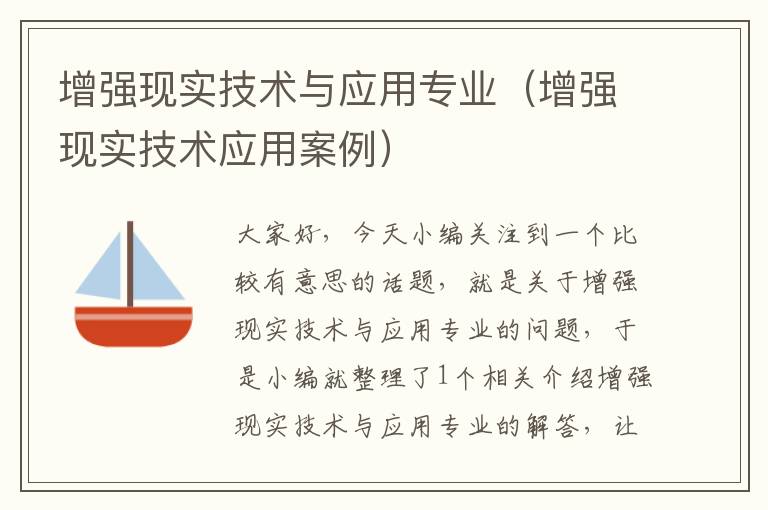 增强现实技术与应用专业（增强现实技术应用案例）

大家好，今天小编关注到一个比较有意思的话题，就是关于增强现实技术与应用专业的问题，于是小编就整理了1个相关介绍增强现实技术与应用专业的解答，让